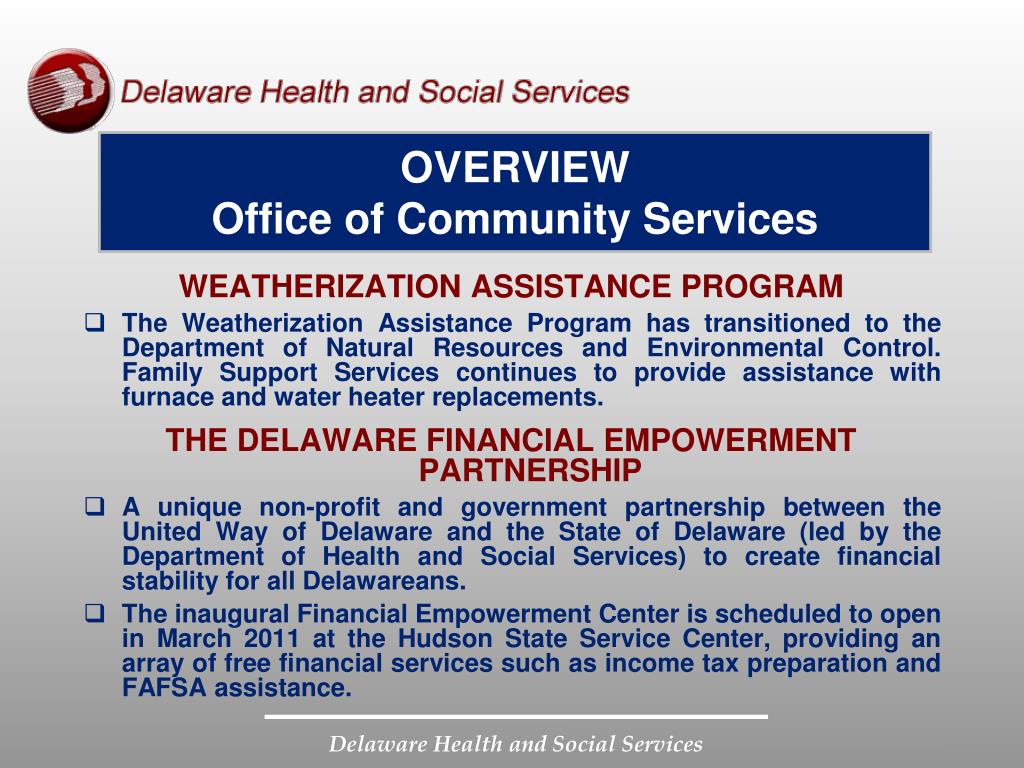 Delaware Health and Social Services

OVERVIEW
Office of Community Services

WEATHERIZATION ASSISTANCE PROGRAM

❑ The Weatherization Assistance Program has transitioned to the Department of Natural Resources and Environmental Control. Family Support Services continues to provide assistance with furnace and water heater replacements.

THE DELAWARE FINANCIAL EMPOWERMENT PARTNERSHIP

❑ A unique non-profit and government partnership between the United Way of Delaware and the State of Delaware (led by the Department of Health and Social Services) to create financial stability for all Delawareans.

❑ The inaugural Financial Empowerment Center is scheduled to open in March 2011 at the Hudson State Service Center, providing an array of free financial services such as income tax preparation and FAFSA assistance.

Delaware Health and Social Services